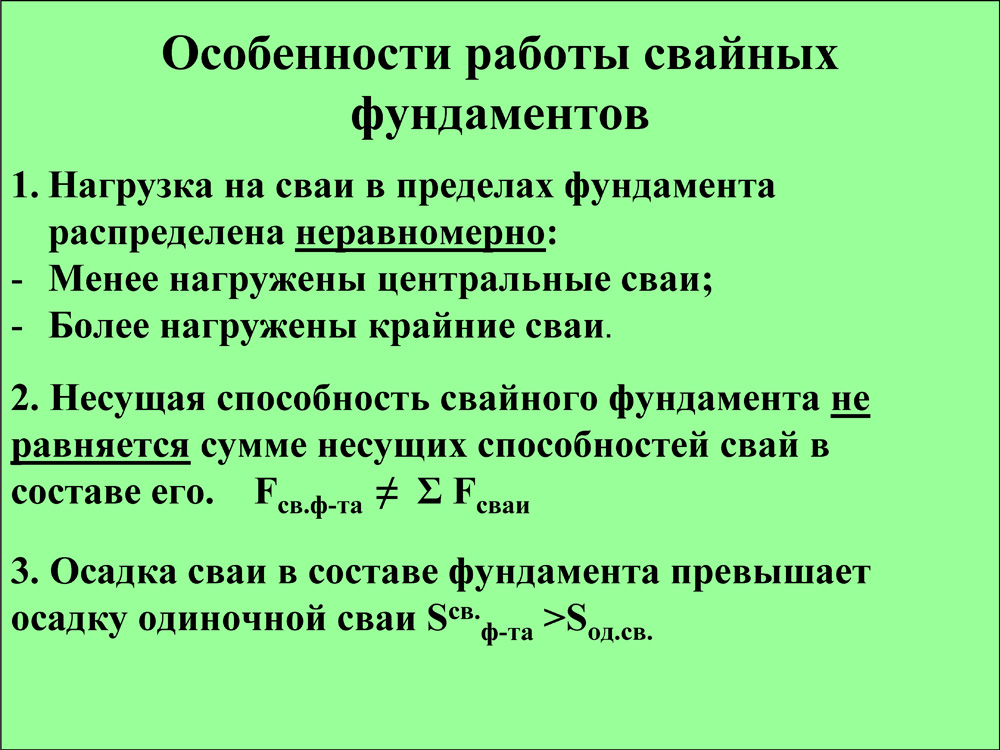 Особенности работы свайных фундаментов

1. Нагрузка на сваи в пределах фундамента распределена неравномерно:
- Менее нагружены центральные сваи;
- Более нагружены крайние сваи.

2. Несущая способность свайного фундамента не равняется сумме несущих способностей свай в составе его. $F_{св.ф-та} \neq \Sigma F_{сваи}$

3. Осадка сваи в составе фундамента превышает осадку одиночной сваи $S^{св.}_{ф-та} > S_{од.св.}$